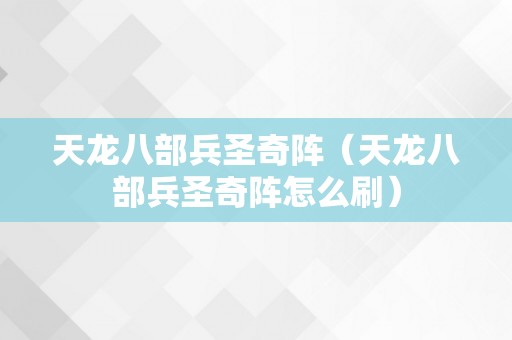 天龙八部兵圣奇阵（天龙八部兵圣奇阵怎么刷）